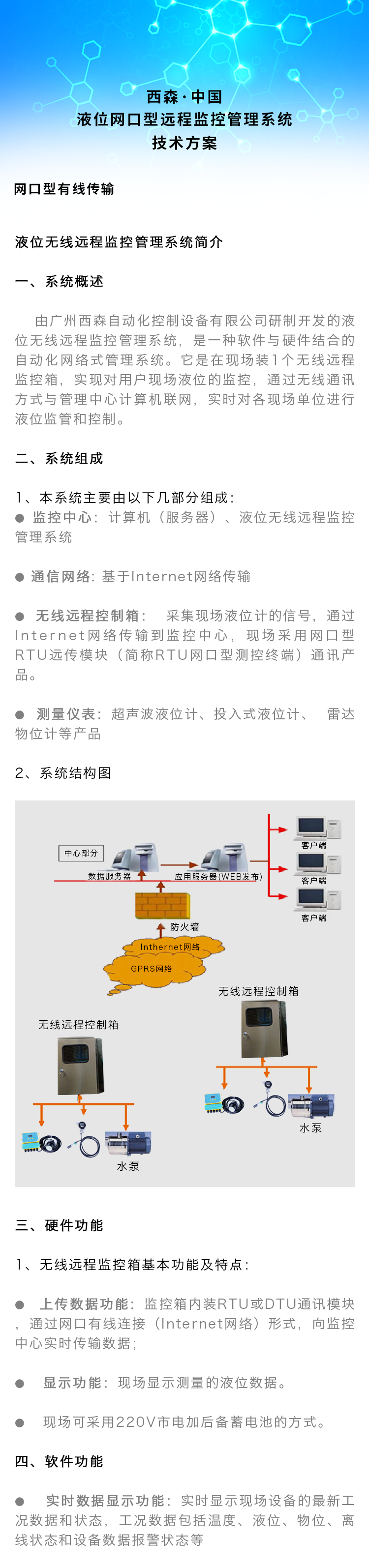 西森·中国
液位网口型远程监控管理系统
技术方案

网口型有线传输

液位无线远程监控管理系统简介

一、系统概述

由广州西森自动化控制设备有限公司研制开发的液位无线远程监控管理系统，是一种软件与硬件结合的自动化网络式管理系统。它是在现场装1个无线远程监控箱，实现对用户现场液位的监控，通过无线通讯方式与管理中心计算机联网，实时对各现场单位进行液位监管和控制。

二、系统组成

1、本系统主要由以下几部分组成：
● 监控中心：计算机（服务器）、液位无线远程监控管理系统

● 通信网络：基于Internet网络传输

● 无线远程控制箱： 采集现场液位计的信号，通过Internet网络传输到监控中心，现场采用网口型RTU远传模块（简称RTU网口型测控终端）通讯产品。

● 测量仪表：超声波液位计、投入式液位计、 雷达物位计等产品

2、系统结构图

中心部分
数据服务器
应用服务器(WEB发布)
客户端
客户端
客户端
防火墙
Inthernet网络
GPRS网络
无线远程控制箱
无线远程控制箱
水泵
水泵

三、硬件功能

1、无线远程监控箱基本功能及特点：

● 上传数据功能：监控箱内装RTU或DTU通讯模块，通过网口有线连接（Internet网络）形式，向监控中心实时传输数据；

● 显示功能：现场显示测量的液位数据。

● 现场可采用220V市电加后备蓄电池的方式。

四、软件功能

● 实时数据显示功能：实时显示现场设备的最新工况数据和状态，工况数据包括温度、液位、物位、离线状态和设备数据报警状态等